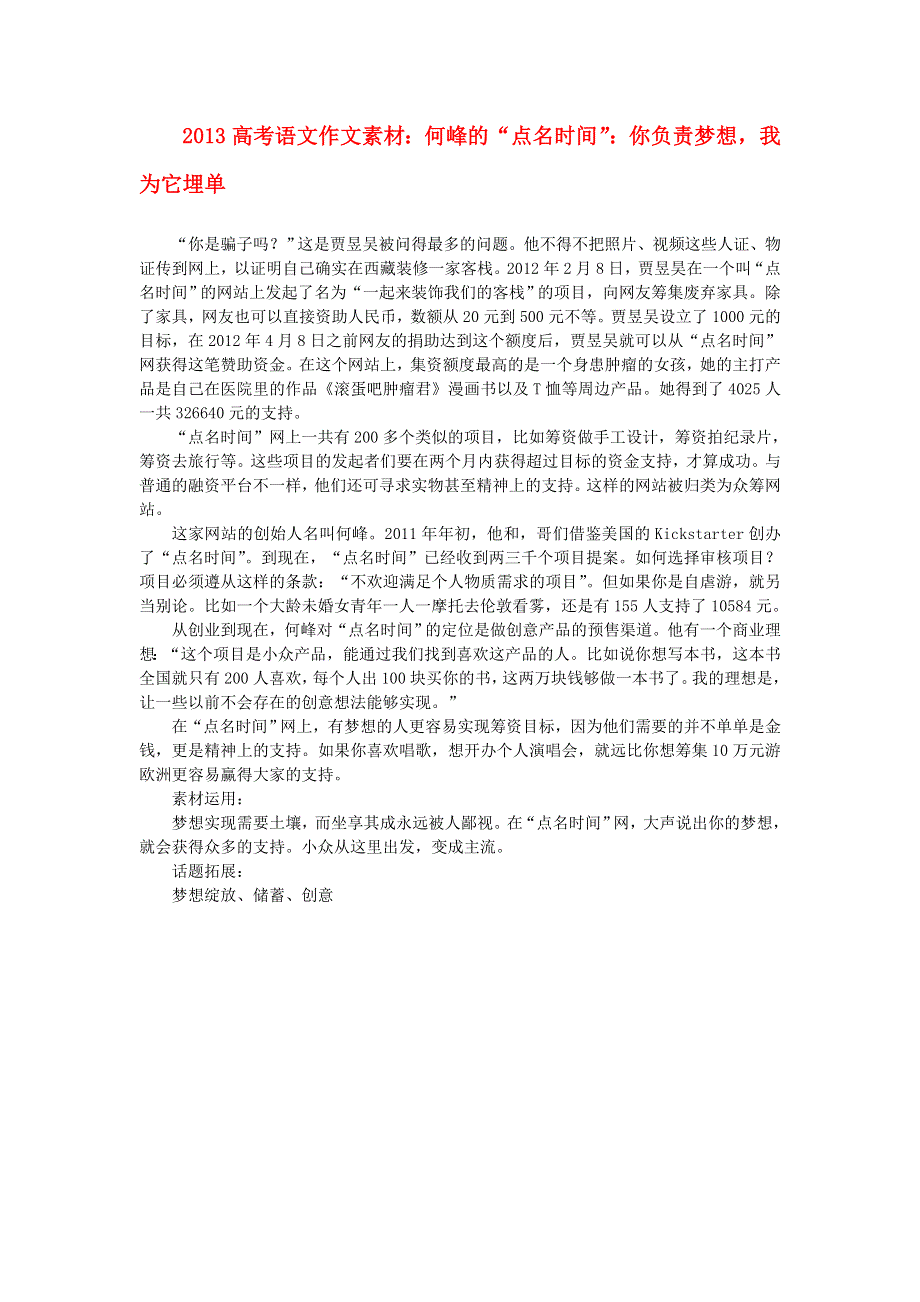 2013 高考语文作文素材：何峰的“点名时间”：你负责梦想，我为它埋单

“你是骗子吗？”这是贾昱昊被问得最多的问题。他不得不把照片、视频这些人证、物证传到网上，以证明自己确实在西藏装修一家客栈。2012 年 2 月 8 日，贾昱昊在一个叫“点名时间”的网站上发起了名为“一起来装饰我们的客栈”的项目，向网友筹集废弃家具。除了家具，网友也可以直接资助人民币，数额从 20 元到 500 元不等。贾昱昊设立了 1000 元的目标，在 2012 年 4 月 8 日之前网友的捐助达到这个额度后，贾昱昊就可以从“点名时间”网获得这笔赞助资金。在这个网站上，集资额度最高的是一个身患肿瘤的女孩，她的主打产品是自己在医院里的作品《滚蛋吧肿瘤君》漫画书以及 T 恤等周边产品。她得到了 4025 人一共 326640 元的支持。

“点名时间”网上一共有 200 多个类似的项目，比如筹资做手工设计，筹资拍纪录片，筹资去旅行等。这些项目的发起者们要在两个月内获得超过目标的资金支持，才算成功。与普通的融资平台不一样，他们还可寻求实物甚至精神上的支持。这样的网站被归类为众筹网站。

这家网站的创始人名叫何峰。2011 年年初，他和，哥们借鉴美国的 Kickstarter 创办了“点名时间”。到现在，“点名时间”已经收到两三千个项目提案。如何选择审核项目？项目必须遵从这样的条款：“不欢迎满足个人物质需求的项目”。但如果你是自虐游，就另当别论。比如一个大龄未婚女青年一人一摩托去伦敦看雾，还是有 155 人支持了 10584 元。

从创业到现在，何峰对“点名时间”的定位是做创意产品的预售渠道。他有一个商业理想：“这个项目是小众产品，能通过我们找到喜欢这产品的人。比如说你想写本书，这本书全国就只有 200 人喜欢，每个人出 100 块买你的书，这两万块钱够做一本书了。我的理想是，让一些以前不会存在的创意想法能够实现。”

在“点名时间”网上，有梦想的人更容易实现筹资目标，因为他们需要的并不单单是金钱，更是精神上的支持。如果你喜欢唱歌，想开办个人演唱会，就远比你想筹集 10 万元游欧洲更容易赢得大家的支持。

素材运用：

梦想实现需要土壤，而坐享其成永远被人鄙视。在“点名时间”网，大声说出你的梦想，就会获得众多的支持。小众从这里出发，变成主流。

话题拓展：

梦想绽放、储蓄、创意